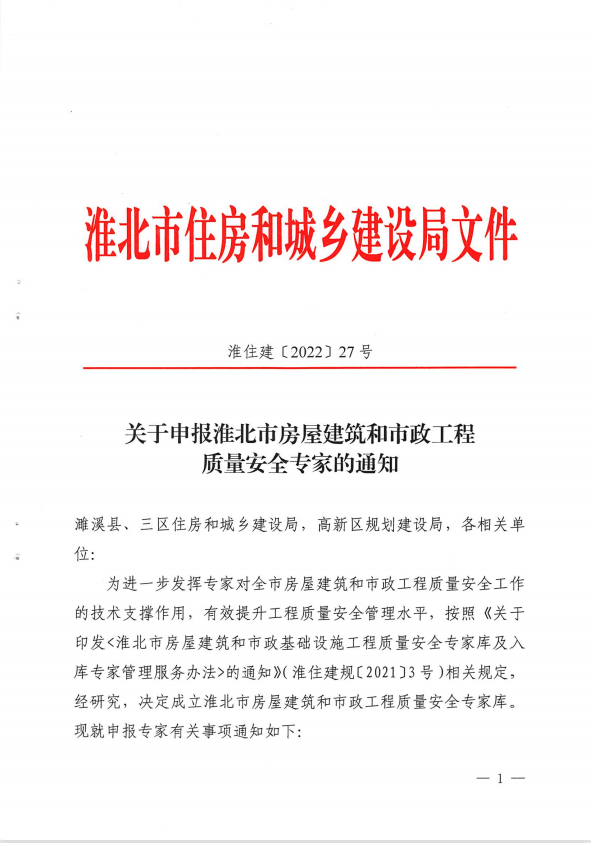 淮北市住房和城乡建设局文件

淮住建〔2022〕27号

关于申报淮北市房屋建筑和市政工程质量安全专家的通知

濉溪县、三区住房和城乡建设局，高新区规划建设局，各相关单位:

为进一步发挥专家对全市房屋建筑和市政工程质量安全工作的技术支撑作用，有效提升工程质量安全管理水平，按照《关于印发<淮北市房屋建筑和市政基础设施工程质量安全专家库及入库专家管理服务办法>的通知》(淮住建规〔2021〕3号)相关规定，经研究，决定成立淮北市房屋建筑和市政工程质量安全专家库。现就申报专家有关事项通知如下:

— 1 —